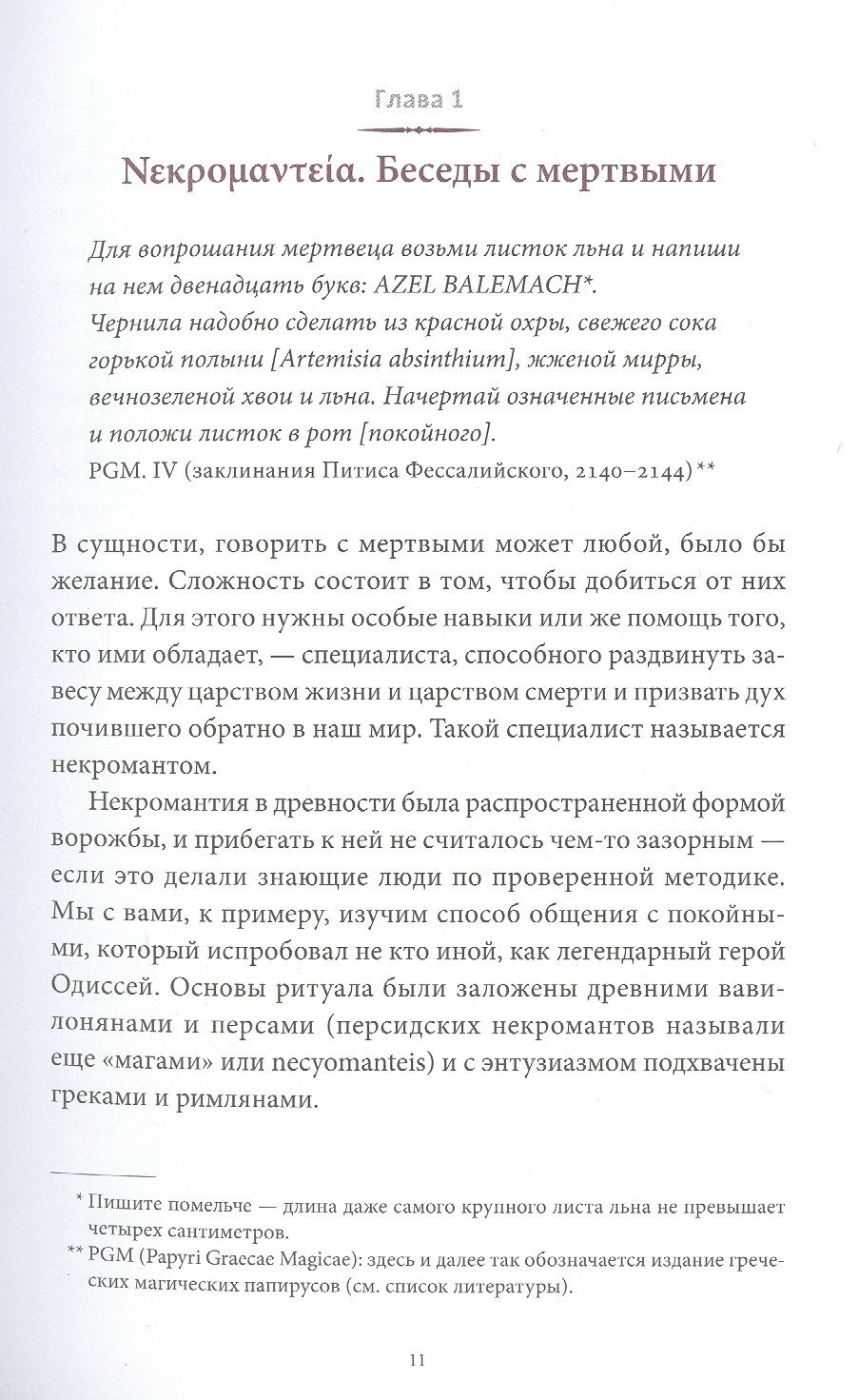 Глава 1

Νεκρομαντεία. Беседы с мертвыми

Для вопрошания мертвеца возьми листок льна и напиши на нем двенадцать букв: AZEL BALEMACH*.
Чернила надобно сделать из красной охры, свежего сока горькой полыни [Artemisia absinthium], жженой мирры, вечнозеленой хвои и льна. Начертай означенные письмена и положи листок в рот [покойного].
PGM. IV (заклинания Питиса Фессалийского, 2140–2144)**

В сущности, говорить с мертвыми может любой, было бы желание. Сложность состоит в том, чтобы добиться от них ответа. Для этого нужны особые навыки или же помощь того, кто ими обладает, — специалиста, способного раздвинуть завесу между царством жизни и царством смерти и призвать дух почившего обратно в наш мир. Такой специалист называется некромантом.

Некромантия в древности была распространенной формой ворожбы, и прибегать к ней не считалось чем-то зазорным — если это делали знающие люди по проверенной методике. Мы с вами, к примеру, изучим способ общения с покойными, который испробовал не кто иной, как легендарный герой Одиссей. Основы ритуала были заложены древними вавилонянами и персами (персидских некромантов называли еще «магами» или necyomanteis) и с энтузиазмом подхвачены греками и римлянами.

* Пишите помельче — длина даже самого крупного листа льна не превышает четырех сантиметров.
** PGM (Papyri Graecae Magicae): здесь и далее так обозначается издание греческих магических папирусов (см. список литературы).

11